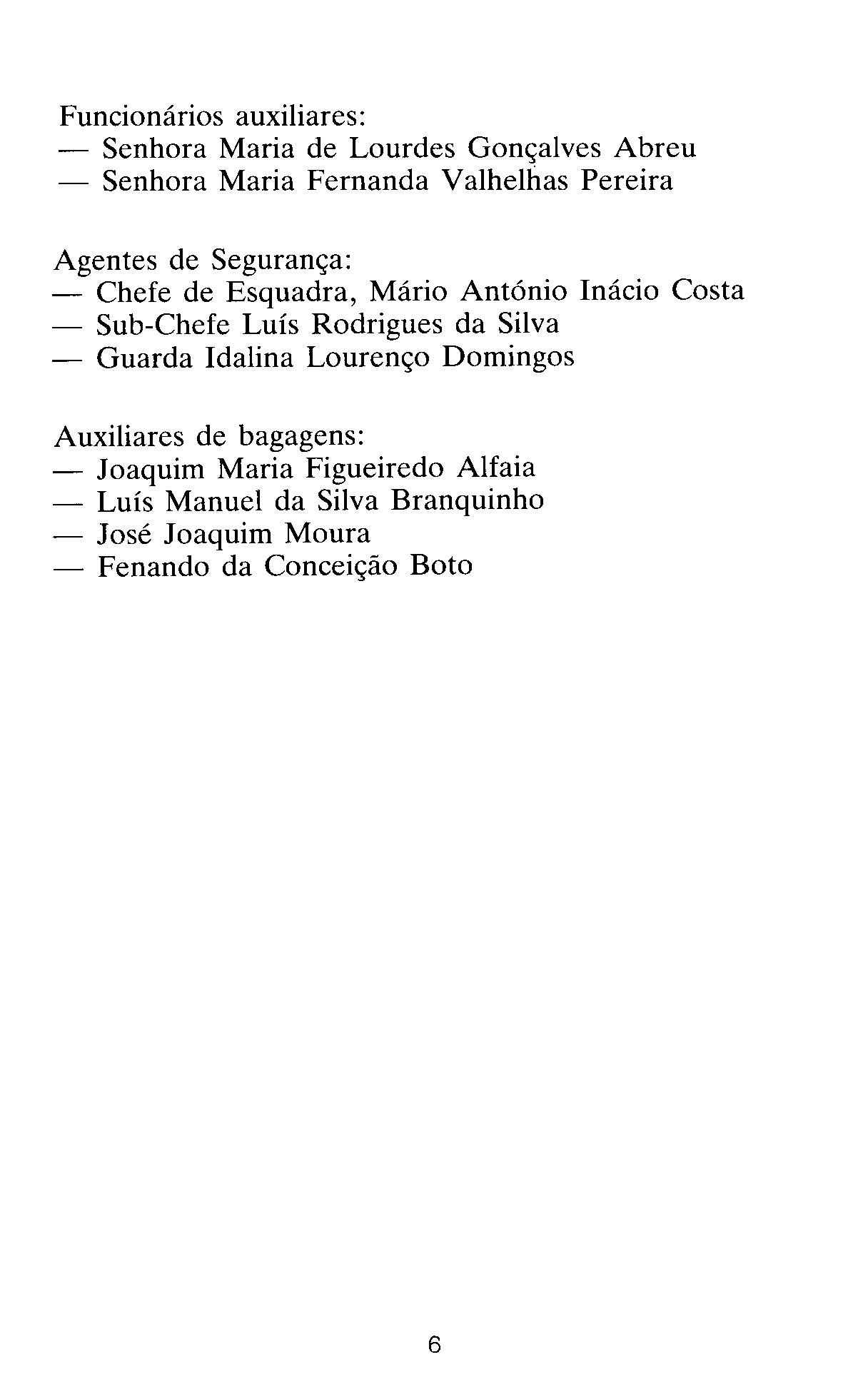 Funcionários auxiliares:
— Senhora Maria de Lourdes Gonçalves Abreu
— Senhora Maria Fernanda Valhelhas Pereira

Agentes de Segurança:
— Chefe de Esquadra, Mário António Inácio Costa
— Sub-Chefe Luís Rodrigues da Silva
— Guarda Idalina Lourenço Domingos

Auxiliares de bagagens:
— Joaquim Maria Figueiredo Alfaia
— Luís Manuel da Silva Branquinho
— José Joaquim Moura
— Fenando da Conceição Boto

6